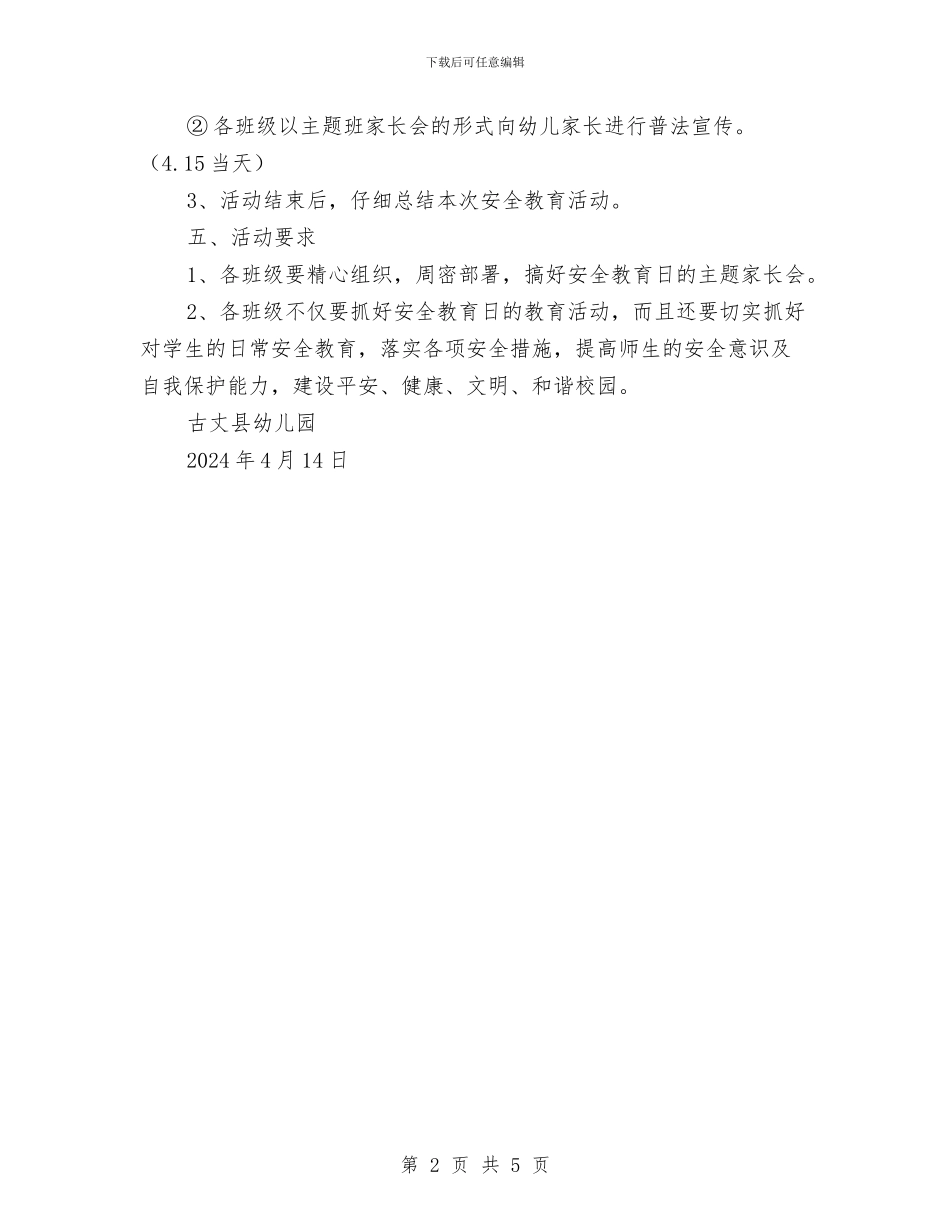 下载后可任意编辑

②各班级以主题班家长会的形式向幼儿家长进行普法宣传。（4.15当天）

3、活动结束后，仔细总结本次安全教育活动。

五、活动要求

1、各班级要精心组织，周密部署，搞好安全教育日的主题家长会。

2、各班级不仅要抓好安全教育日的教育活动，而且还要切实抓好对学生的日常安全教育，落实各项安全措施，提高师生的安全意识及自我保护能力，建设平安、健康、文明、和谐校园。

古丈县幼儿园

2024年4月14日

第 2 页 共 5 页